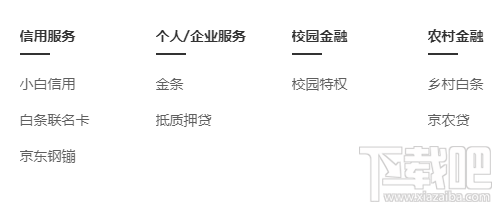 信用服务

小白信用

白条联名卡

京东钢镚

个人/企业服务

金条

抵质押贷

校园金融

校园特权

农村金融

乡村白条

京农贷

下载吧
www.xiazaiba.com